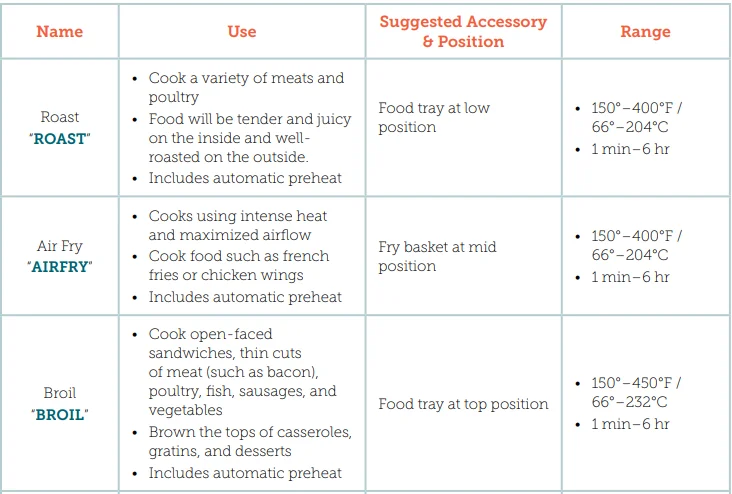 | Name | Use | Suggested Accessory & Position | Range |
|---|---|---|---|
| Roast "ROAST" | • Cook a variety of meats and poultry • Food will be tender and juicy on the inside and well-roasted on the outside. • Includes automatic preheat | Food tray at low position | • 150°–400°F / 66°–204°C • 1 min–6 hr |
| Air Fry "AIRFRY" | • Cooks using intense heat and maximized airflow • Cook food such as french fries or chicken wings • Includes automatic preheat | Fry basket at mid position | • 150°–400°F / 66°–204°C • 1 min–6 hr |
| Broil "BROIL" | • Cook open-faced sandwiches, thin cuts of meat (such as bacon), poultry, fish, sausages, and vegetables • Brown the tops of casseroles, gratins, and desserts • Includes automatic preheat | Food tray at top position | • 150°–450°F / 66°–232°C • 1 min–6 hr |